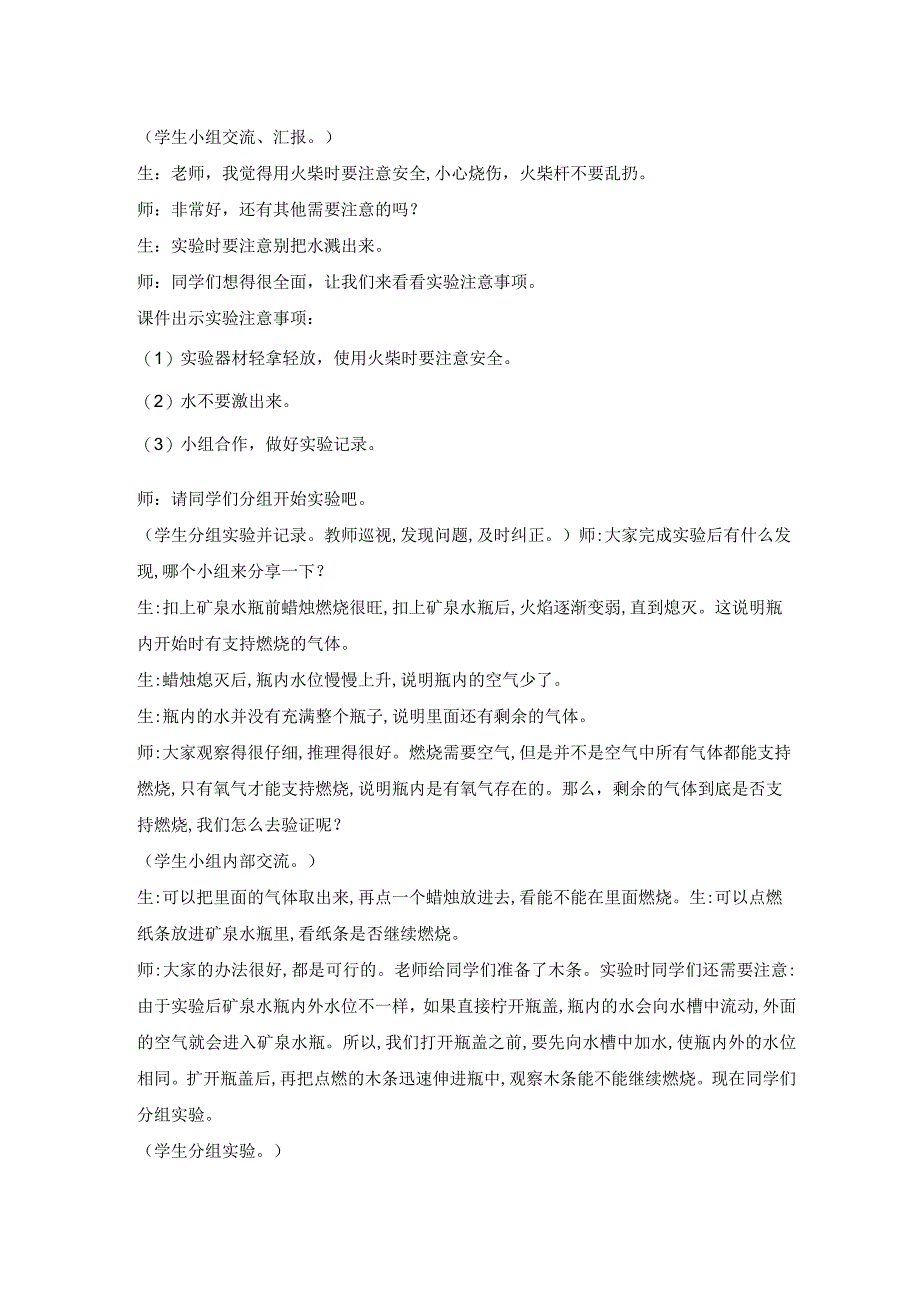 （学生小组交流、汇报。）

生：老师，我觉得用火柴时要注意安全,小心烧伤，火柴杆不要乱扔。

师：非常好，还有其他需要注意的吗？

生：实验时要注意别把水溅出来。

师：同学们想得很全面，让我们来看看实验注意事项。

课件出示实验注意事项：

（1）实验器材轻拿轻放，使用火柴时要注意安全。

（2）水不要激出来。

（3）小组合作，做好实验记录。

师：请同学们分组开始实验吧。

（学生分组实验并记录。教师巡视,发现问题,及时纠正。）师:大家完成实验后有什么发现,哪个小组来分享一下？

生:扣上矿泉水瓶前蜡烛燃烧很旺,扣上矿泉水瓶后，火焰逐渐变弱,直到熄灭。这说明瓶内开始时有支持燃烧的气体。

生:蜡烛熄灭后,瓶内水位慢慢上升,说明瓶内的空气少了。

生:瓶内的水并没有充满整个瓶子,说明里面还有剩余的气体。

师:大家观察得很仔细,推理得很好。燃烧需要空气,但是并不是空气中所有气体都能支持燃烧,只有氧气才能支持燃烧,说明瓶内是有氧气存在的。那么，剩余的气体到底是否支持燃烧,我们怎么去验证呢？

（学生小组内部交流。）

生:可以把里面的气体取出来,再点一个蜡烛放进去,看能不能在里面燃烧。生:可以点燃纸条放进矿泉水瓶里,看纸条是否继续燃烧。

师:大家的办法很好,都是可行的。老师给同学们准备了木条。实验时同学们还需要注意:由于实验后矿泉水瓶内外水位不一样，如果直接柠开瓶盖,瓶内的水会向水槽中流动,外面的空气就会进入矿泉水瓶。所以,我们打开瓶盖之前,要先向水槽中加水,使瓶内外的水位相同。扩开瓶盖后,再把点燃的木条迅速伸进瓶中,观察木条能不能继续燃烧。现在同学们分组实验。

（学生分组实验。）